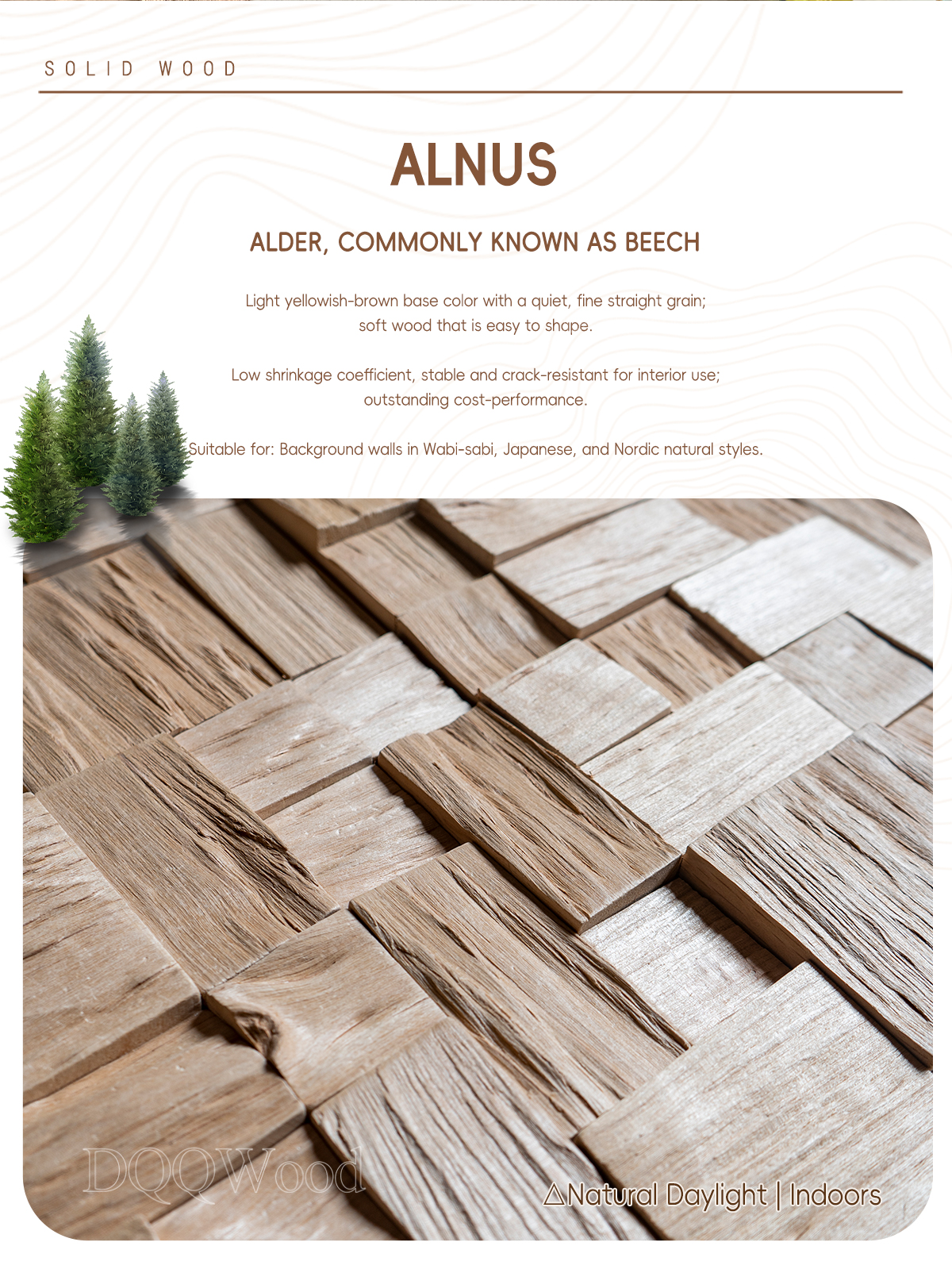 SOLID WOOD

ALNUS

ALDER, COMMONLY KNOWN AS BEECH

Light yellowish-brown base color with a quiet, fine straight grain; soft wood that is easy to shape.

Low shrinkage coefficient, stable and crack-resistant for interior use; outstanding cost-performance.

Suitable for: Background walls in Wabi-sabi, Japanese, and Nordic natural styles.

△Natural Daylight | Indoors

DQQWood